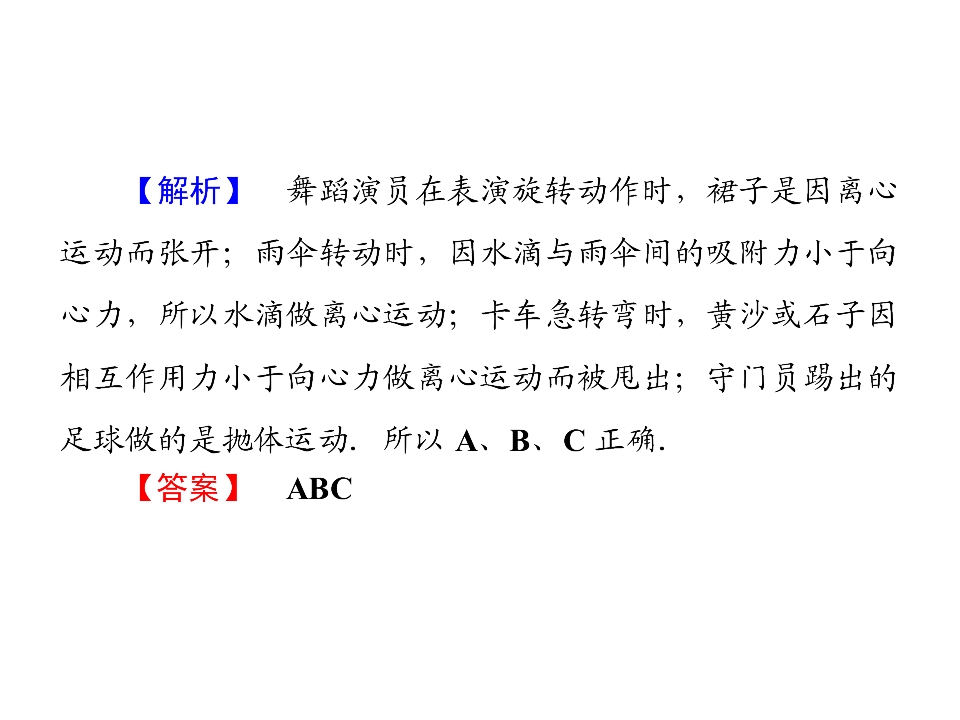 【解析】 舞蹈演员在表演旋转动作时，裙子是因离心运动而张开；雨伞转动时，因水滴与雨伞间的吸附力小于向心力，所以水滴做离心运动；卡车急转弯时，黄沙或石子因相互作用力小于向心力做离心运动而被甩出；守门员踢出的足球做的是抛体运动．所以A、B、C正确．

【答案】 ABC